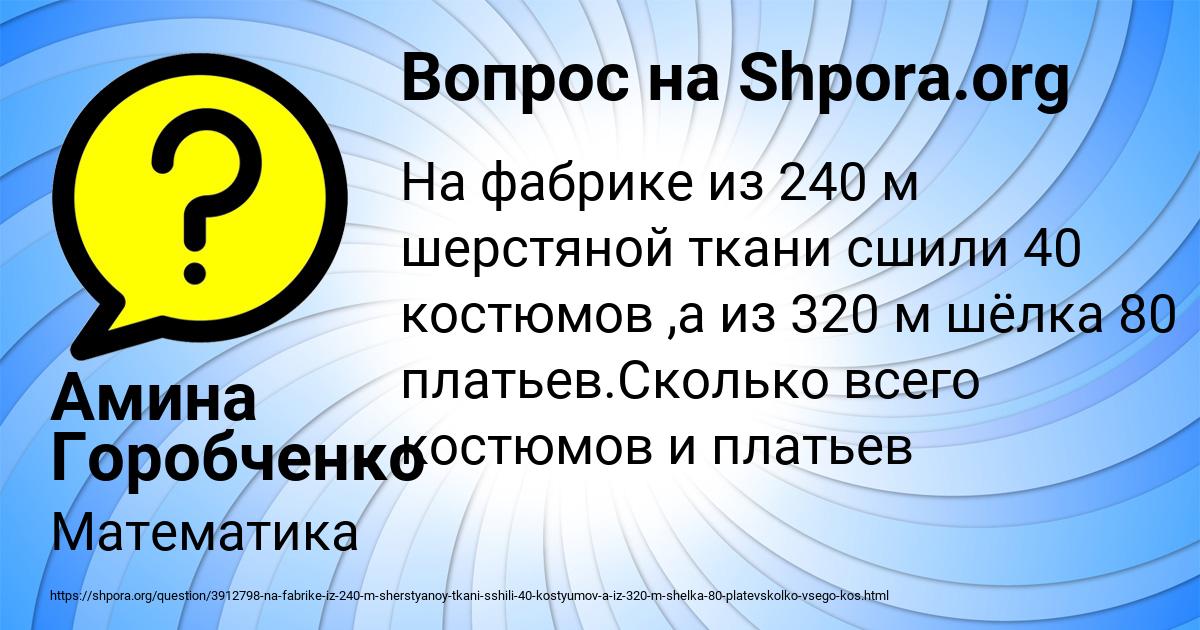 Вопрос на Shpora.org

На фабрике из 240 м шерстяной ткани сшили 40 костюмов ,а из 320 м шёлка 80 платьев.Сколько всего костюмов и платьев

Амина Горобченко

Математика

https://shpora.org/question/3912798-na-fabrike-iz-240-m-sherstyanoy-tkani-sshili-40-kostyumov-a-iz-320-m-shelka-80-platevskolko-vsego-kos.html